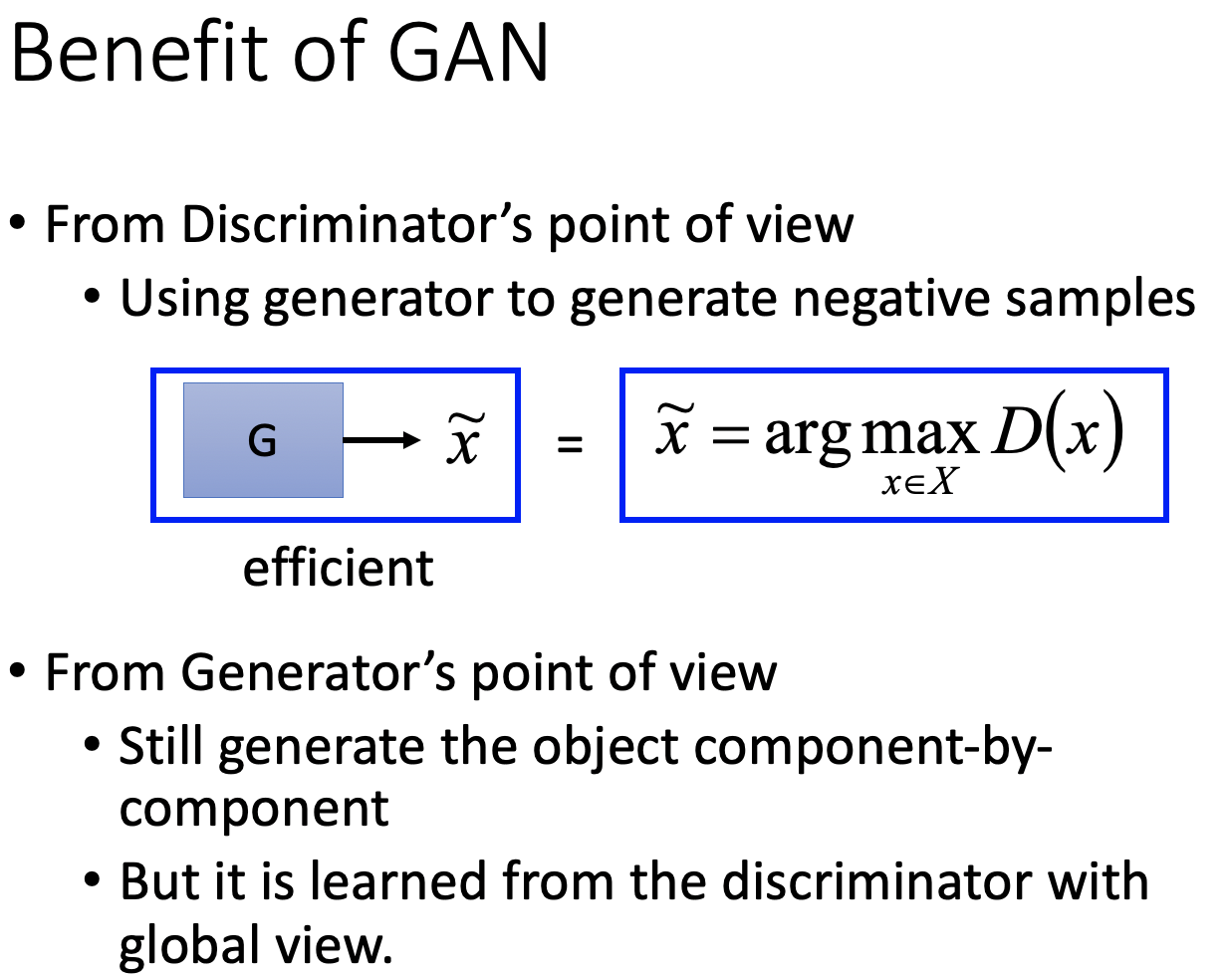 Benefit of GAN

• From Discriminator's point of view
• Using generator to generate negative samples

G

$\tilde{x}$

=

$\tilde{x} = \arg\max_{x \in X} D(x)$

efficient

• From Generator's point of view
• Still generate the object component-by-component
• But it is learned from the discriminator with global view.